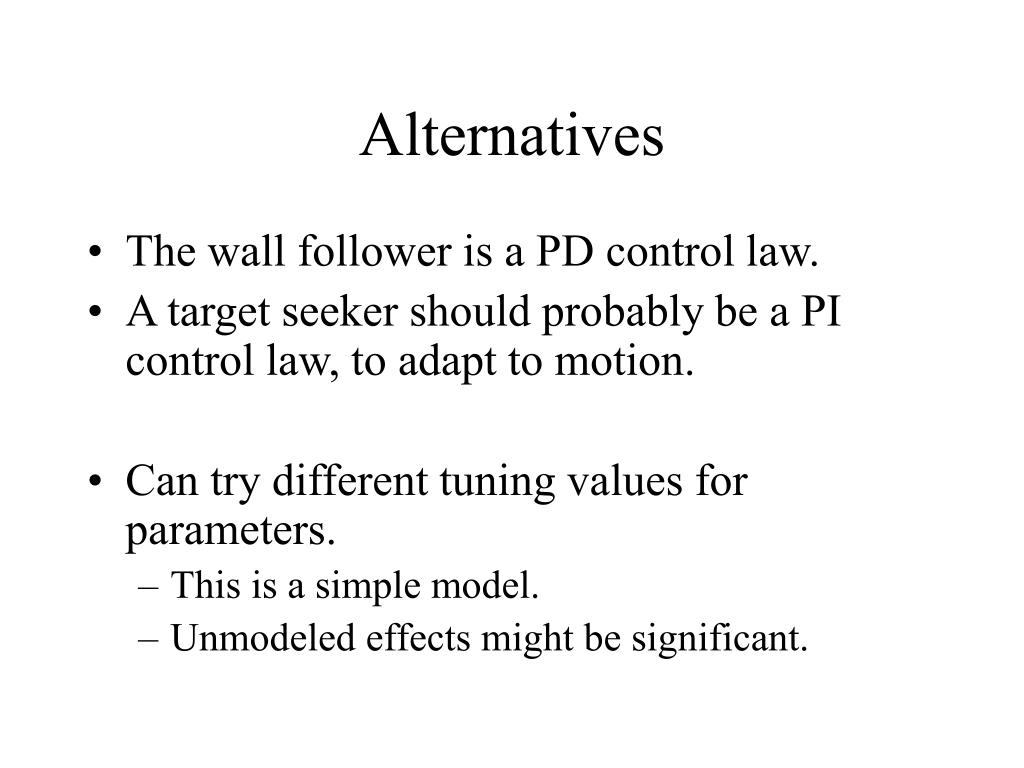 Alternatives

• The wall follower is a PD control law.
• A target seeker should probably be a PI control law, to adapt to motion.

• Can try different tuning values for parameters.
  – This is a simple model.
  – Unmodeled effects might be significant.